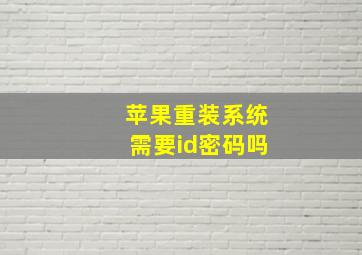 苹果重装系统
需要id密码吗